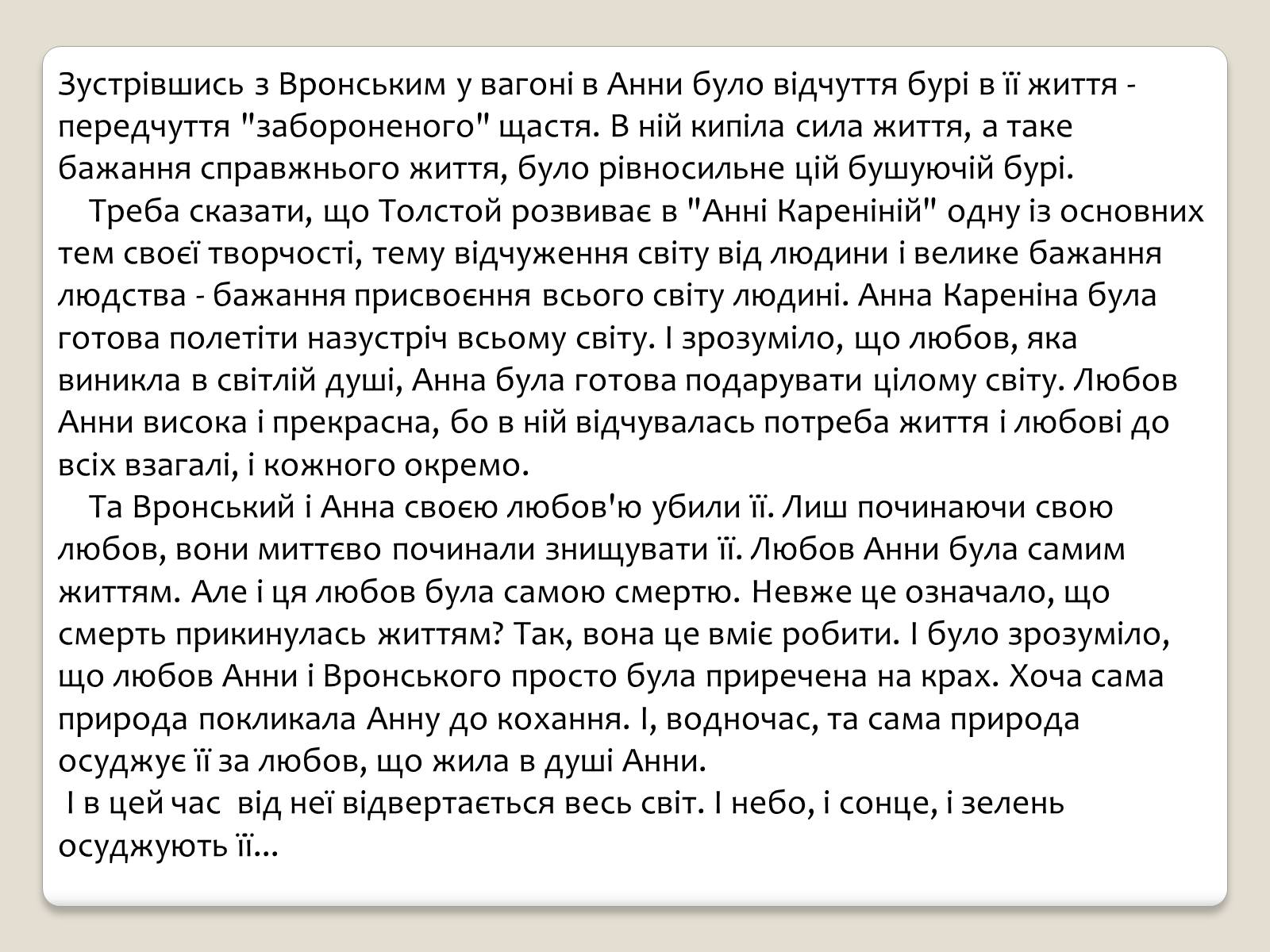 Зустрівшись з Вронським у вагоні в Анни було відчуття бурі в її життя - передчуття "забороненого" щастя. В ній кипіла сила життя, а таке бажання справжнього життя, було рівносильне цій бушуючій бурі.

Треба сказати, що Толстой розвиває в "Анні Кареніній" одну із основних тем своєї творчості, тему відчуження світу від людини і велике бажання людства - бажання присвоєння всього світу людині. Анна Кареніна була готова полетіти назустріч всьому світу. І зрозуміло, що любов, яка виникла в світлій душі, Анна була готова подарувати цілому світу. Любов Анни висока і прекрасна, бо в ній відчувалась потреба життя і любові до всіх взагалі, і кожного окремо.

Та Вронський і Анна своєю любов'ю убили її. Лиш починаючи свою любов, вони миттєво починали знищувати її. Любов Анни була самим життям. Але і ця любов була самою смертю. Невже це означало, що смерть прикинулась життям? Так, вона це вміє робити. І було зрозуміло, що любов Анни і Вронського просто була приречена на крах. Хоча сама природа покликала Анну до кохання. І, водночас, та сама природа осуджує її за любов, що жила в душі Анни.

І в цей час від неї відвертається весь світ. І небо, і сонце, і зелень осуджують її...